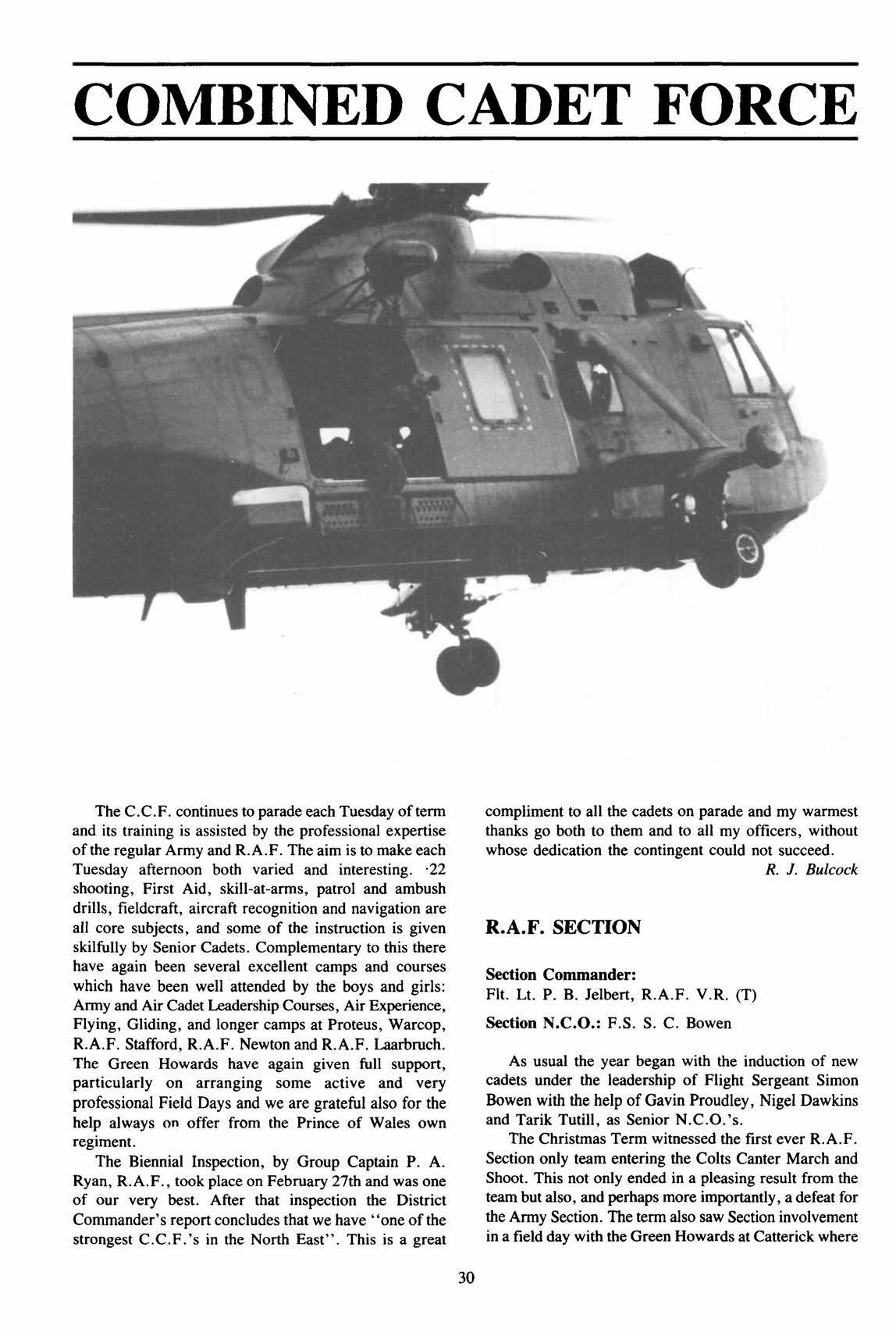 COMBINED CADET FORCE

The C.C.F. continues to parade each Tuesday of term and its training is assisted by the professional expertise of the regular Army and R.A.F. The aim is to make each Tuesday afternoon both varied and interesting. ·22 shooting, First Aid, skill-at-arms, patrol and ambush drills, fieldcraft, aircraft recognition and navigation are all core subjects, and some of the instruction is given skilfully by Senior Cadets. Complementary to this there have again been several excellent camps and courses which have been well attended by the boys and girls: Army and Air Cadet Leadership Courses, Air Experience, Flying, Gliding, and longer camps at Proteus, Warcop, R.A.F. Stafford, R.A.F. Newton and R.A.F. Laarbruch. The Green Howards have again given full support, particularly on arranging some active and very professional Field Days and we are grateful also for the help always on offer from the Prince of Wales own regiment.

The Biennial Inspection, by Group Captain P. A. Ryan, R.A.F., took place on February 27th and was one of our very best. After that inspection the District Commander's report concludes that we have "one of the strongest C.C.F.'s in the North East". This is a great compliment to all the cadets on parade and my warmest thanks go both to them and to all my officers, without whose dedication the contingent could not succeed.

R. J. Bulcock

R.A.F. SECTION

Section Commander:
Flt. Lt. P. B. Jelbert, R.A.F. V.R. (T)

Section N.C.O.: F.S. S. C. Bowen

As usual the year began with the induction of new cadets under the leadership of Flight Sergeant Simon Bowen with the help of Gavin Proudley, Nigel Dawkins and Tarik Tutill, as Senior N.C.O.'s.

The Christmas Term witnessed the first ever R.A.F. Section only team entering the Colts Canter March and Shoot. This not only ended in a pleasing result from the team but also, and perhaps more importantly, a defeat for the Army Section. The term also saw Section involvement in a field day with the Green Howards at Catterick where

30